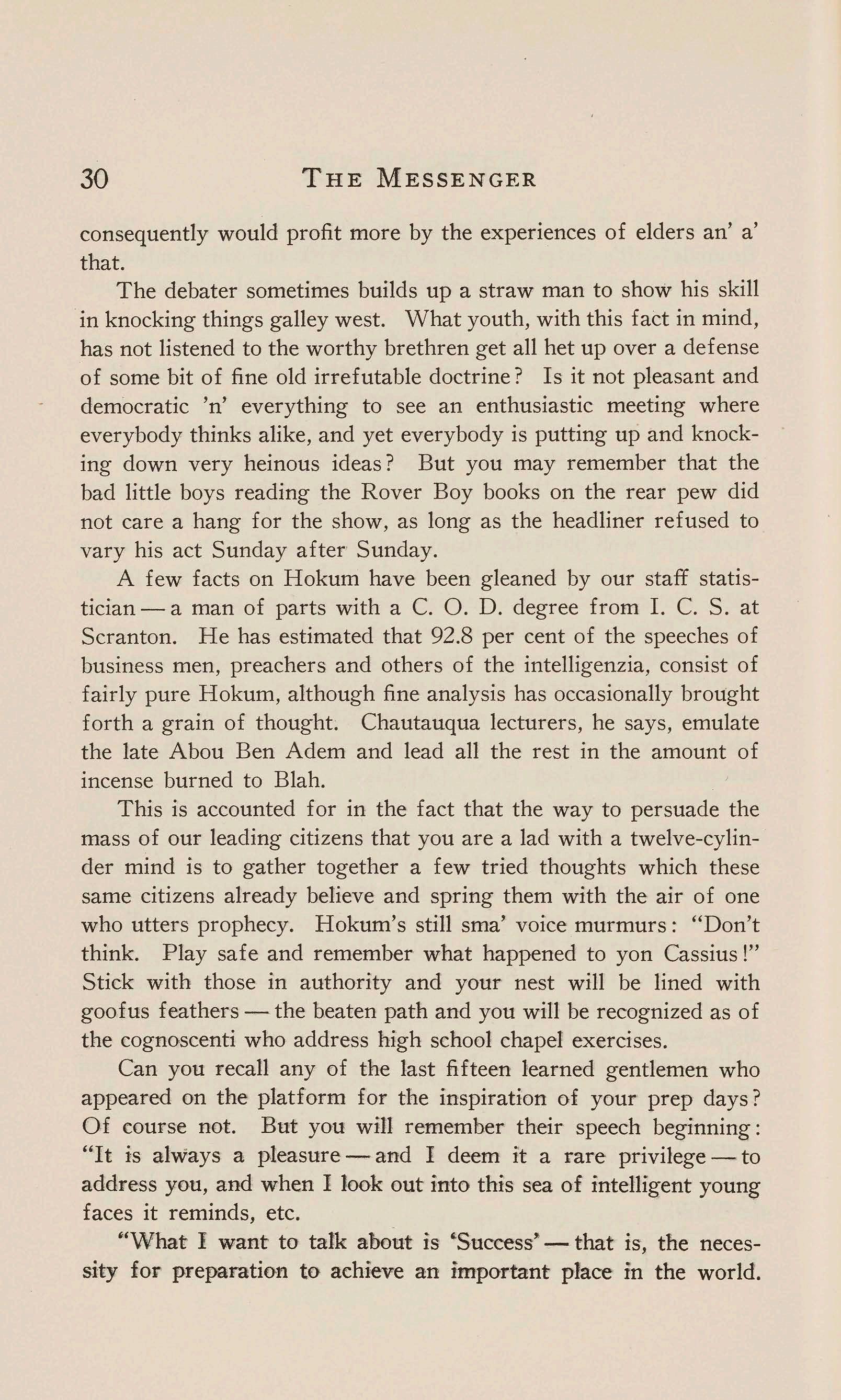 30 THE MESSENGER

consequently would profit more by the experiences of elders an' a' that.

The debater sometimes builds up a straw man to show his skill in knocking things galley west. What youth, with this fact in mind, has not listened to the worthy brethren get all het up over a defense of some bit of fine old irrefutable doctrine? Is it not pleasant and democratic 'n' everything to see an enthusiastic meeting where everybody thinks alike, and yet everybody is putting up and knocking down very heinous ideas? But you may remember that the bad little boys reading the Rover Boy books on the rear pew did not care a hang for the show, as long as the headliner refused to vary his act Sunday after Sunday.

A few facts on Hokum have been gleaned by our staff statistician — a man of parts with a C. O. D. degree from I. C. S. at Scranton. He has estimated that 92.8 per cent of the speeches of business men, preachers and others of the intelligenzia, consist of fairly pure Hokum, although fine analysis has occasionally brought forth a grain of thought. Chautauqua lecturers, he says, emulate the late Abou Ben Adem and lead all the rest in the amount of incense burned to Blah.

This is accounted for in the fact that the way to persuade the mass of our leading citizens that you are a lad with a twelve-cylinder mind is to gather together a few tried thoughts which these same citizens already believe and spring them with the air of one who utters prophecy. Hokum's still sma' voice murmurs: "Don't think. Play safe and remember what happened to yon Cassius!" Stick with those in authority and your nest will be lined with goofus feathers — the beaten path and you will be recognized as of the cognoscenti who address high school chapel exercises.

Can you recall any of the last fifteen learned gentlemen who appeared on the platform for the inspiration of your prep days? Of course not. But you will remember their speech beginning: "It is always a pleasure — and I deem it a rare privilege — to address you, and when I look out into this sea of intelligent young faces it reminds, etc.

"What I want to talk about is 'Success' — that is, the necessity for preparation to achieve an important place in the world.